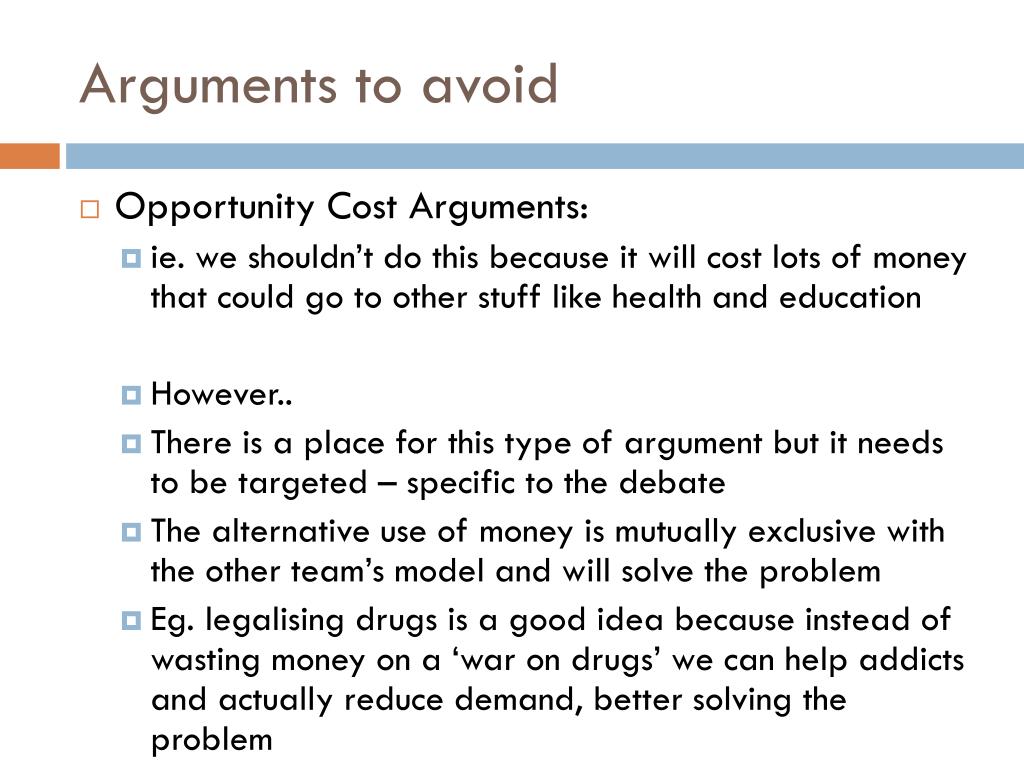 Arguments to avoid

Opportunity Cost Arguments:

ie. we shouldn’t do this because it will cost lots of money that could go to other stuff like health and education

However..

There is a place for this type of argument but it needs to be targeted – specific to the debate

The alternative use of money is mutually exclusive with the other team’s model and will solve the problem

Eg. legalising drugs is a good idea because instead of wasting money on a ‘war on drugs’ we can help addicts and actually reduce demand, better solving the problem